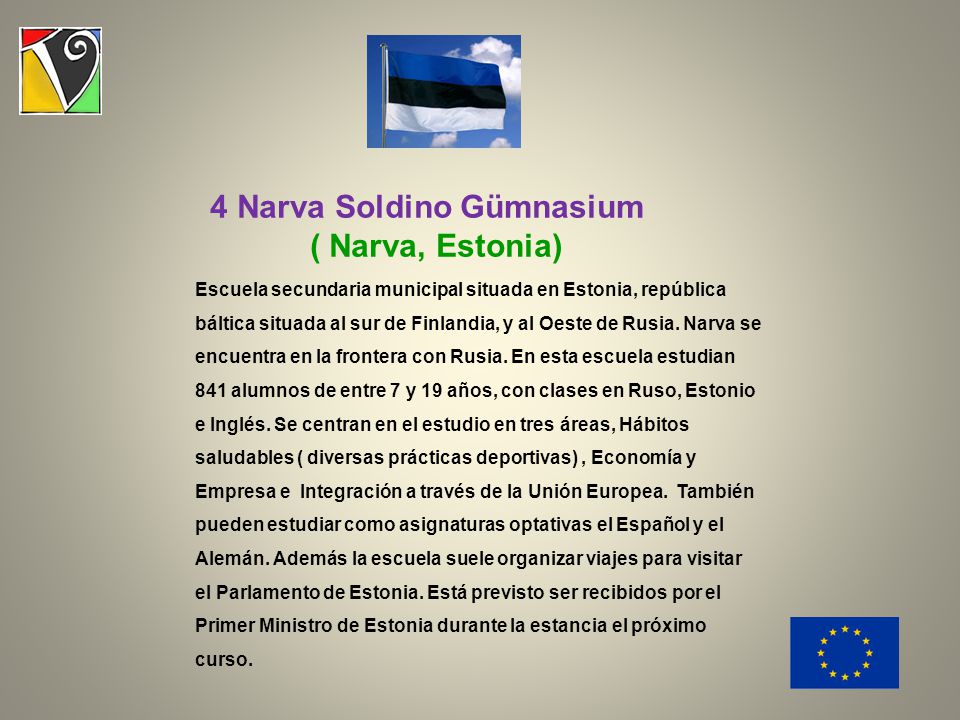 4 Narva Soldino Gümnasium
( Narva, Estonia)

Escuela secundaria municipal situada en Estonia, república báltica situada al sur de Finlandia, y al Oeste de Rusia. Narva se encuentra en la frontera con Rusia. En esta escuela estudian 841 alumnos de entre 7 y 19 años, con clases en Ruso, Estonio e Inglés. Se centran en el estudio en tres áreas, Hábitos saludables ( diversas prácticas deportivas) , Economía y Empresa e Integración a través de la Unión Europea. También pueden estudiar como asignaturas optativas el Español y el Alemán. Además la escuela suele organizar viajes para visitar el Parlamento de Estonia. Está previsto ser recibidos por el Primer Ministro de Estonia durante la estancia el próximo curso.